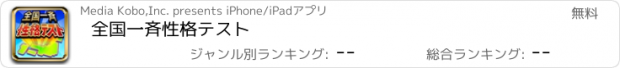 全国一斉
性格テスト

Media Kobo,Inc. presents iPhone/iPadアプリ

無料

全国一斉性格テスト

ジャンル別ランキング: --

総合ランキング: --